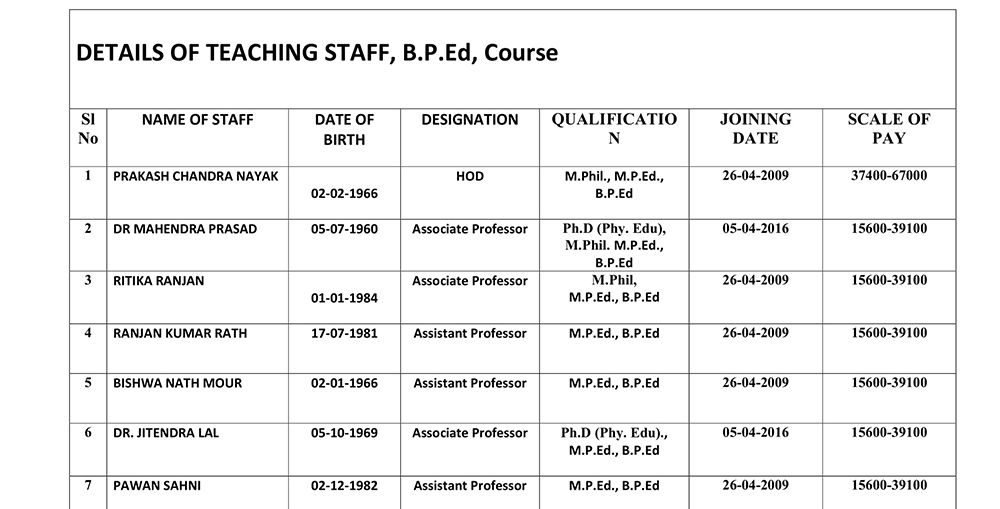 DETAILS OF TEACHING STAFF, B.P.Ed, Course

| Sl No | NAME OF STAFF | DATE OF BIRTH | DESIGNATION | QUALIFICATION | JOINING DATE | SCALE OF PAY |
|---|---|---|---|---|---|---|
| 1 | PRAKASH CHANDRA NAYAK | 02-02-1966 | HOD | M.Phil., M.P.Ed., B.P.Ed | 26-04-2009 | 37400-67000 |
| 2 | DR MAHENDRA PRASAD | 05-07-1960 | Associate Professor | Ph.D (Phy. Edu), M.Phil. M.P.Ed., B.P.Ed | 05-04-2016 | 15600-39100 |
| 3 | RITIKA RANJAN | 01-01-1984 | Associate Professor | M.Phil, M.P.Ed., B.P.Ed | 26-04-2009 | 15600-39100 |
| 4 | RANJAN KUMAR RATH | 17-07-1981 | Assistant Professor | M.P.Ed., B.P.Ed | 26-04-2009 | 15600-39100 |
| 5 | BISHWA NATH MOUR | 02-01-1966 | Assistant Professor | M.P.Ed., B.P.Ed | 26-04-2009 | 15600-39100 |
| 6 | DR. JITENDRA LAL | 05-10-1969 | Associate Professor | Ph.D (Phy. Edu)., M.P.Ed., B.P.Ed | 05-04-2016 | 15600-39100 |
| 7 | PAWAN SAHNI | 02-12-1982 | Assistant Professor | M.P.Ed., B.P.Ed | 26-04-2009 | 15600-39100 |